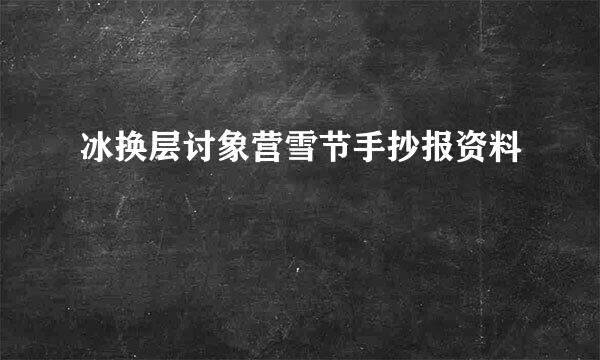 冰换层讨象营雪节手抄报资料